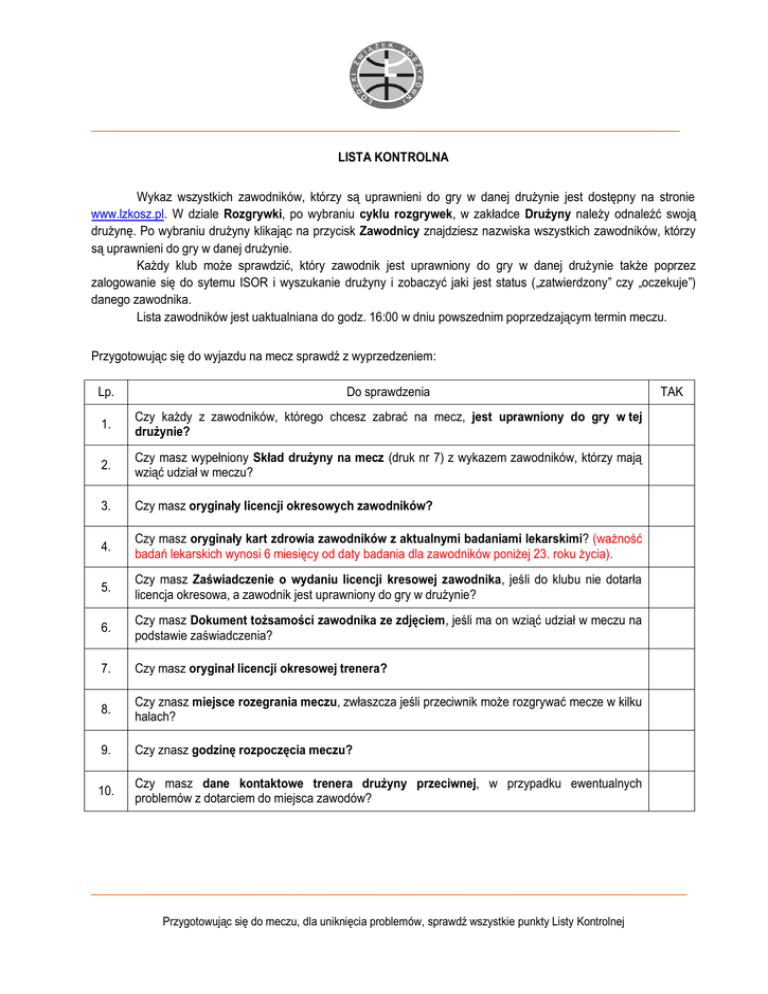 ŁÓDZKI ZWIĄZEK KOSZYKÓWKI

LISTA KONTROLNA

Wykaz wszystkich zawodników, którzy są uprawnieni do gry w danej drużynie jest dostępny na stronie www.lzkosz.pl. W dziale Rozgrywki, po wybraniu cyklu rozgrywek, w zakładce Drużyny należy odnaleźć swoją drużynę. Po wybraniu drużyny klikając na przycisk Zawodnicy znajdziesz nazwiska wszystkich zawodników, którzy są uprawnieni do gry w danej drużynie.

Każdy klub może sprawdzić, który zawodnik jest uprawniony do gry w danej drużynie także poprzez zalogowanie się do sytemu ISOR i wyszukanie drużyny i zobaczyć jaki jest status („zatwierdzony" czy „oczekuje") danego zawodnika.

Lista zawodników jest uaktualniana do godz. 16:00 w dniu powszednim poprzedzającym termin meczu.

Przygotowując się do wyjazdu na mecz sprawdź z wyprzedzeniem:

| Lp. | Do sprawdzenia | TAK |
|---|---|---|
| 1. | Czy każdy z zawodników, którego chcesz zabrać na mecz, jest uprawniony do gry w tej drużynie? | |
| 2. | Czy masz wypełniony Skład drużyny na mecz (druk nr 7) z wykazem zawodników, którzy mają wziąć udział w meczu? | |
| 3. | Czy masz oryginały licencji okresowych zawodników? | |
| 4. | Czy masz oryginały kart zdrowia zawodników z aktualnymi badaniami lekarskimi? (ważność badań lekarskich wynosi 6 miesięcy od daty badania dla zawodników poniżej 23. roku życia). | |
| 5. | Czy masz Zaświadczenie o wydaniu licencji kresowej zawodnika, jeśli do klubu nie dotarła licencja okresowa, a zawodnik jest uprawniony do gry w drużynie? | |
| 6. | Czy masz Dokument tożsamości zawodnika ze zdjęciem, jeśli ma on wziąć udział w meczu na podstawie zaświadczenia? | |
| 7. | Czy masz oryginał licencji okresowej trenera? | |
| 8. | Czy znasz miejsce rozegrania meczu, zwłaszcza jeśli przeciwnik może rozgrywać mecze w kilku halach? | |
| 9. | Czy znasz godzinę rozpoczęcia meczu? | |
| 10. | Czy masz dane kontaktowe trenera drużyny przeciwnej, w przypadku ewentualnych problemów z dotarciem do miejsca zawodów? | |

Przygotowując się do meczu, dla uniknięcia problemów, sprawdź wszystkie punkty Listy Kontrolnej